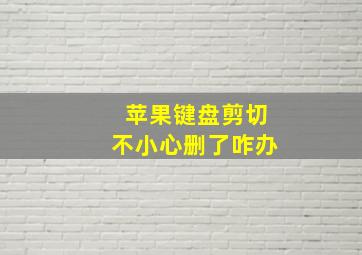 苹果键盘剪切
不小心删了咋办